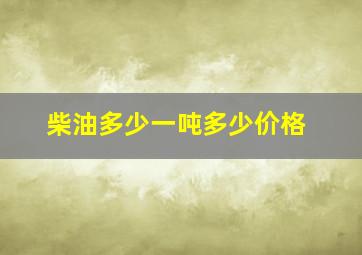 柴油多少一吨多少价格